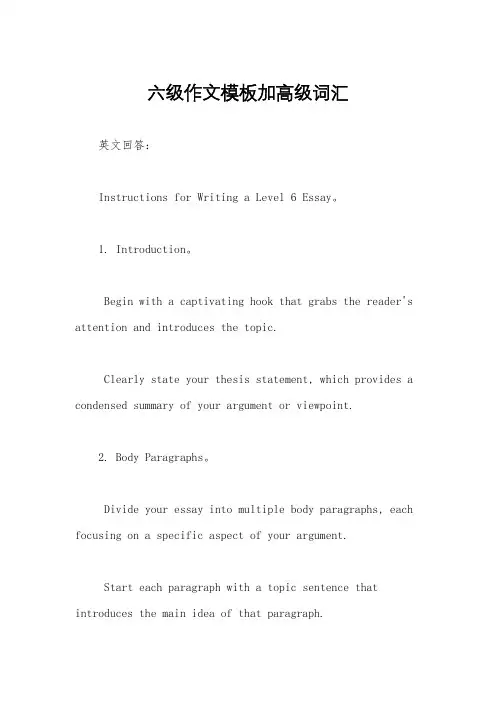 六级作文模板加高级词汇

英文回答：

Instructions for Writing a Level 6 Essay。

1. Introduction。

Begin with a captivating hook that grabs the reader's attention and introduces the topic.

Clearly state your thesis statement, which provides a condensed summary of your argument or viewpoint.

2. Body Paragraphs。

Divide your essay into multiple body paragraphs, each focusing on a specific aspect of your argument.

Start each paragraph with a topic sentence that introduces the main idea of that paragraph.